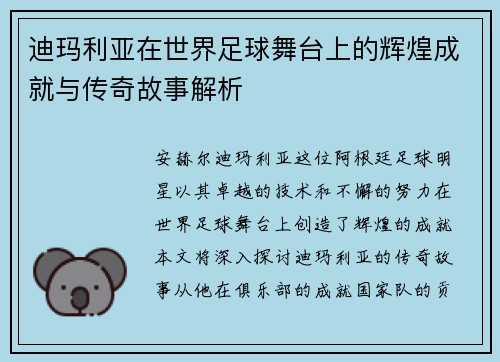 迪玛利亚在世界足球舞台上的辉煌成就与传奇故事解析

安赫尔迪玛利亚这位阿根廷足球明星以其卓越的技术和不懈的努力在世界足球舞台上创造了辉煌的成就本文将深入探讨迪玛利亚的传奇故事从他在俱乐部的成就国家队的贡